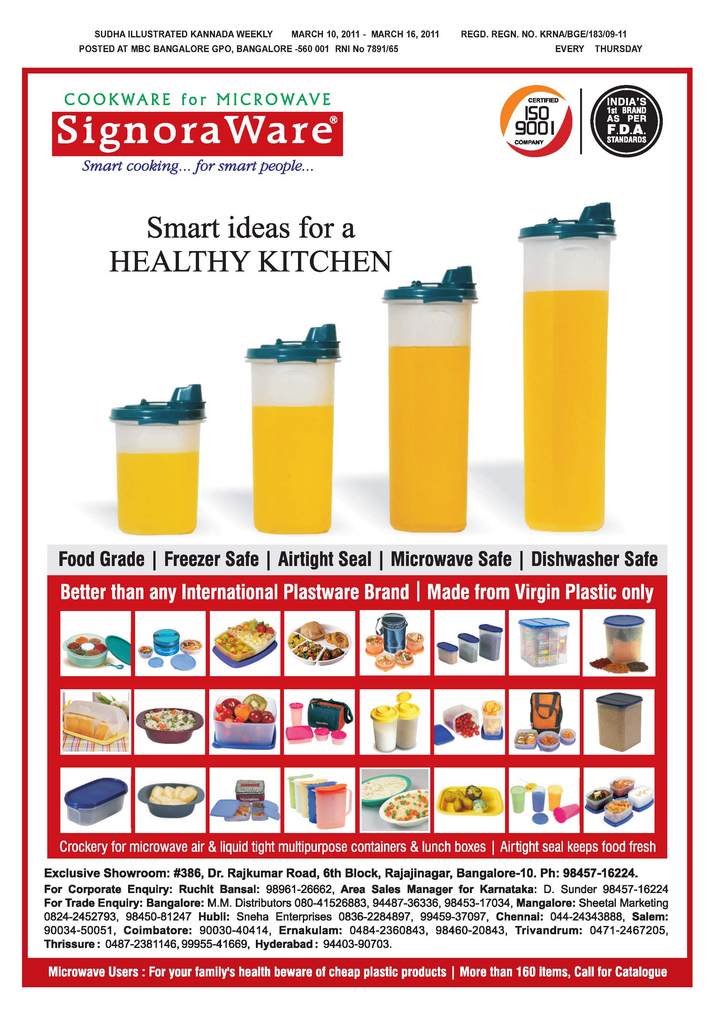 SUDHA ILLUSTRATED KANNADA WEEKLY MARCH 10, 2011 - MARCH 16, 2011 REGD. REGN. NO. KRNA/BGE/183/09-11
POSTED AT MBC BANGALORE GPO, BANGALORE -560 001 RNI No 7891/65 EVERY THURSDAY

COOKWARE for MICROWAVE
SignoraWare®
Smart cooking... for smart people...

CERTIFIED ISO 9001 COMPANY

INDIA'S 1st BRAND AS PER F.D.A. STANDARDS

Smart ideas for a HEALTHY KITCHEN

Food Grade | Freezer Safe | Airtight Seal | Microwave Safe | Dishwasher Safe

Better than any International Plastware Brand | Made from Virgin Plastic only

Crockery for microwave air & liquid tight multipurpose containers & lunch boxes | Airtight seal keeps food fresh

Exclusive Showroom: #386, Dr. Rajkumar Road, 6th Block, Rajajinagar, Bangalore-10. Ph: 98457-16224.

For Corporate Enquiry: Ruchit Bansal: 98961-26662, Area Sales Manager for Karnataka: D. Sunder 98457-16224 For Trade Enquiry: Bangalore: M.M. Distributors 080-41526883, 94487-36336, 98453-17034, Mangalore: Sheetal Marketing 0824-2452793, 98450-81247 Hubli: Sneha Enterprises 0836-2284897, 99459-37097, Chennai: 044-24343888, Salem: 90034-50051, Coimbatore: 90030-40414, Ernakulam: 0484-2360843, 98460-20843, Trivandrum: 0471-2467205, Thrissure: 0487-2381146, 99955-41669, Hyderabad: 94403-90703.

Microwave Users : For your family's health beware of cheap plastic products | More than 160 items, Call for Catalogue